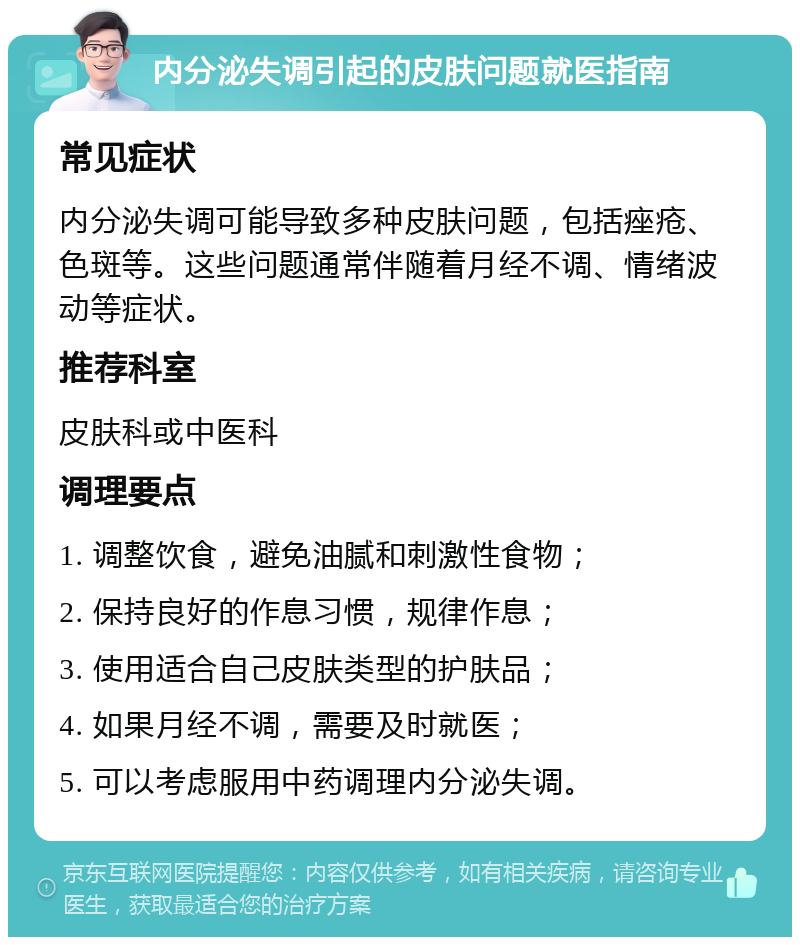 内分泌失调引起的皮肤问题就医指南

常见症状

内分泌失调可能导致多种皮肤问题，包括痤疮、色斑等。这些问题通常伴随着月经不调、情绪波动等症状。

推荐科室

皮肤科或中医科

调理要点

1. 调整饮食，避免油腻和刺激性食物；

2. 保持良好的作息习惯，规律作息；

3. 使用适合自己皮肤类型的护肤品；

4. 如果月经不调，需要及时就医；

5. 可以考虑服用中药调理内分泌失调。

京东互联网医院提醒您：内容仅供参考，如有相关疾病，请咨询专业医生，获取最适合您的治疗方案